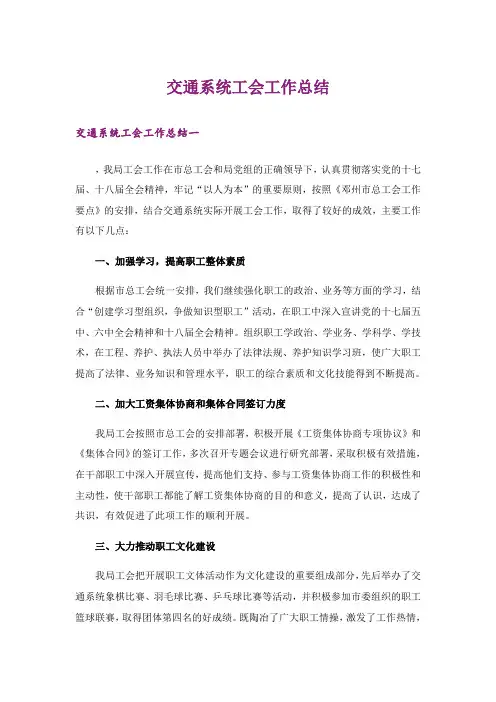 交通系统工会工作总结

交通系统工会工作总结一

，我局工会工作在市总工会和局党组的正确领导下，认真贯彻落实党的十七届、十八届全会精神，牢记“以人为本”的重要原则，按照《邓州市总工会工作要点》的安排，结合交通系统实际开展工会工作，取得了较好的成效，主要工作有以下几点：

一、加强学习，提高职工整体素质

根据市总工会统一安排，我们继续强化职工的政治、业务等方面的学习，结合“创建学习型组织，争做知识型职工”活动，在职工中深入宣讲党的十七届五中、六中全会精神和十八届全会精神。组织职工学政治、学业务、学科学、学技术，在工程、养护、执法人员中举办了法律法规、养护知识学习班，使广大职工提高了法律、业务知识和管理水平，职工的综合素质和文化技能得到不断提高。

二、加大工资集体协商和集体合同签订力度

我局工会按照市总工会的安排部署，积极开展《工资集体协商专项协议》和《集体合同》的签订工作，多次召开专题会议进行研究部署，采取积极有效措施，在干部职工中深入开展宣传，提高他们支持、参与工资集体协商工作的积极性和主动性，使干部职工都能了解工资集体协商的目的和意义，提高了认识，达成了共识，有效促进了此项工作的顺利开展。

三、大力推动职工文化建设

我局工会把开展职工文体活动作为文化建设的重要组成部分，先后举办了交通系统象棋比赛、羽毛球比赛、乒乓球比赛等活动，并积极参加市委组织的职工篮球联赛，取得团体第四名的好成绩。既陶冶了广大职工情操，激发了工作热情，